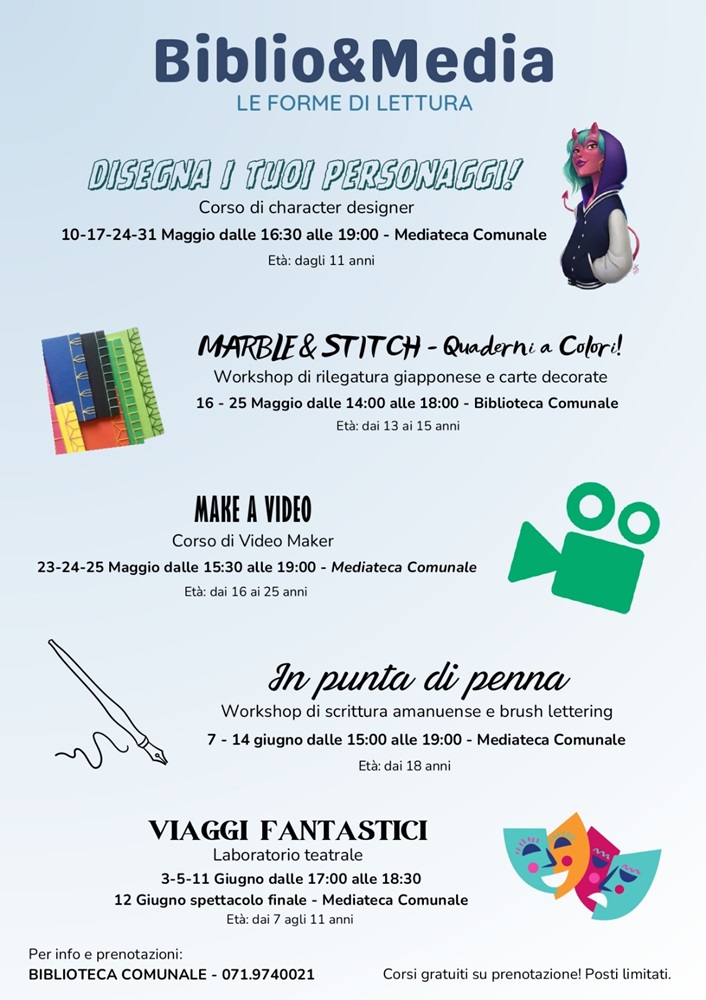 Biblio&Media
LE FORME DI LETTURA

DISEGNA I TUOI PERSONAGGI!
Corso di character designer
10-17-24-31 Maggio dalle 16:30 alle 19:00 - Mediateca Comunale
Età: dagli 11 anni

MARBLE & STITCH - Quaderni a Colori!
Workshop di rilegatura giapponese e carte decorate
16 - 25 Maggio dalle 14:00 alle 18:00 - Biblioteca Comunale
Età: dai 13 ai 15 anni

MAKE A VIDEO
Corso di Video Maker
23-24-25 Maggio dalle 15:30 alle 19:00 - Mediateca Comunale
Età: dai 16 ai 25 anni

In punta di penna
Workshop di scrittura amanuense e brush lettering
7 - 14 giugno dalle 15:00 alle 19:00 - Mediateca Comunale
Età: dai 18 anni

VIAGGI FANTASTICI
Laboratorio teatrale
3-5-11 Giugno dalle 17:00 alle 18:30
12 Giugno spettacolo finale - Mediateca Comunale
Età: dai 7 agli 11 anni

Per info e prenotazioni:
BIBLIOTECA COMUNALE - 071.9740021

Corsi gratuiti su prenotazione! Posti limitati.